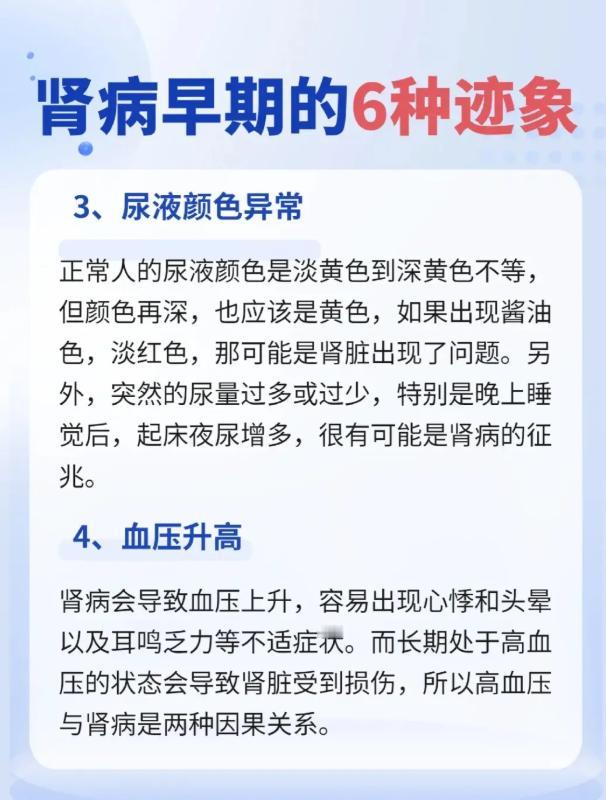 肾病早期的6种迹象

3、尿液颜色异常

正常人的尿液颜色是淡黄色到深黄色不等，但颜色再深，也应该是黄色，如果出现酱油色，淡红色，那可能是肾脏出现了问题。另外，突然的尿量过多或过少，特别是晚上睡觉后，起床夜尿增多，很有可能是肾病的征兆。

4、血压升高

肾病会导致血压上升，容易出现心悸和头晕以及耳鸣乏力等不适症状。而长期处于高血压的状态会导致肾脏受到损伤，所以高血压与肾病是两种因果关系。